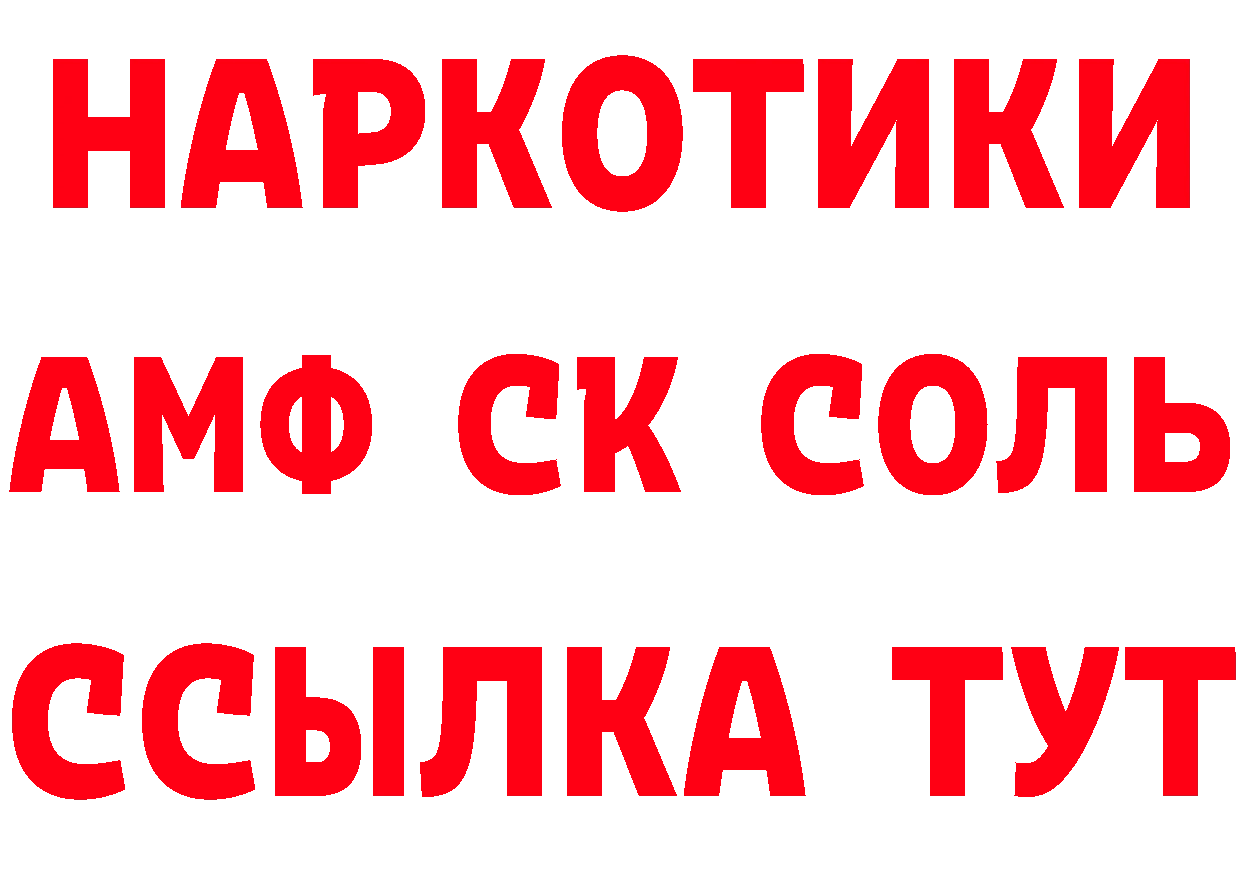 НАРКОТИКИ
АМФ СК СОЛЬ
ССЫЛКА ТУТ